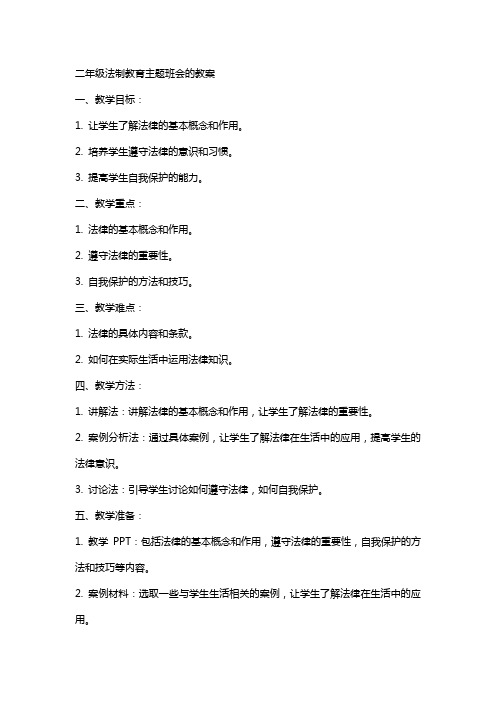 二年级法制教育主题班会的教案

一、教学目标：

1. 让学生了解法律的基本概念和作用。

2. 培养学生遵守法律的意识和习惯。

3. 提高学生自我保护的能力。

二、教学重点：

1. 法律的基本概念和作用。

2. 遵守法律的重要性。

3. 自我保护的方法和技巧。

三、教学难点：

1. 法律的具体内容和条款。

2. 如何在实际生活中运用法律知识。

四、教学方法：

1. 讲解法：讲解法律的基本概念和作用，让学生了解法律的重要性。

2. 案例分析法：通过具体案例，让学生了解法律在生活中的应用，提高学生的法律意识。

3. 讨论法：引导学生讨论如何遵守法律，如何自我保护。

五、教学准备：

1. 教学 PPT：包括法律的基本概念和作用，遵守法律的重要性，自我保护的方法和技巧等内容。

2. 案例材料：选取一些与学生生活相关的案例，让学生了解法律在生活中的应用。